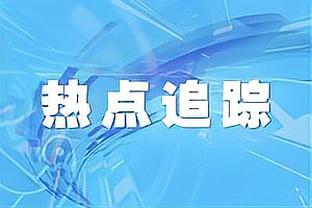 热点追踪